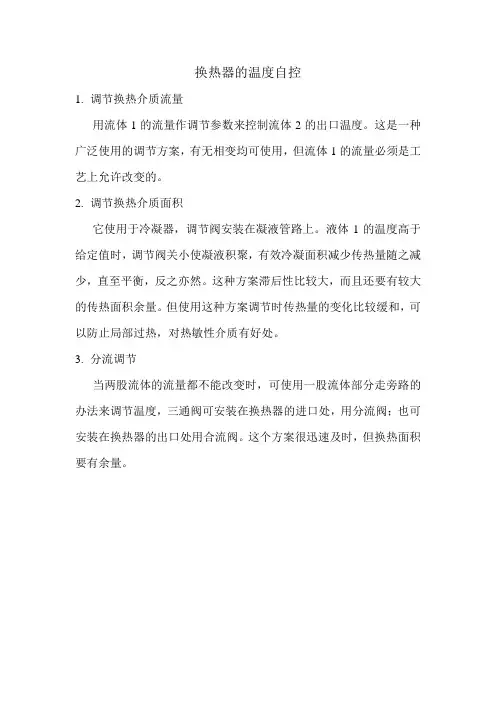 换热器的温度自控

1. 调节换热介质流量

用流体 1 的流量作调节参数来控制流体 2 的出口温度。这是一种广泛使用的调节方案，有无相变均可使用，但流体 1 的流量必须是工艺上允许改变的。

2. 调节换热介质面积

它使用于冷凝器，调节阀安装在凝液管路上。液体 1 的温度高于给定值时，调节阀关小使凝液积聚，有效冷凝面积减少传热量随之减少，直至平衡，反之亦然。这种方案滞后性比较大，而且还要有较大的传热面积余量。但使用这种方案调节时传热量的变化比较缓和，可以防止局部过热，对热敏性介质有好处。

3. 分流调节

当两股流体的流量都不能改变时，可使用一股流体部分走旁路的办法来调节温度，三通阀可安装在换热器的进口处，用分流阀；也可安装在换热器的出口处用合流阀。这个方案很迅速及时，但换热面积要有余量。